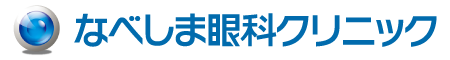 なべしま眼科クリニック